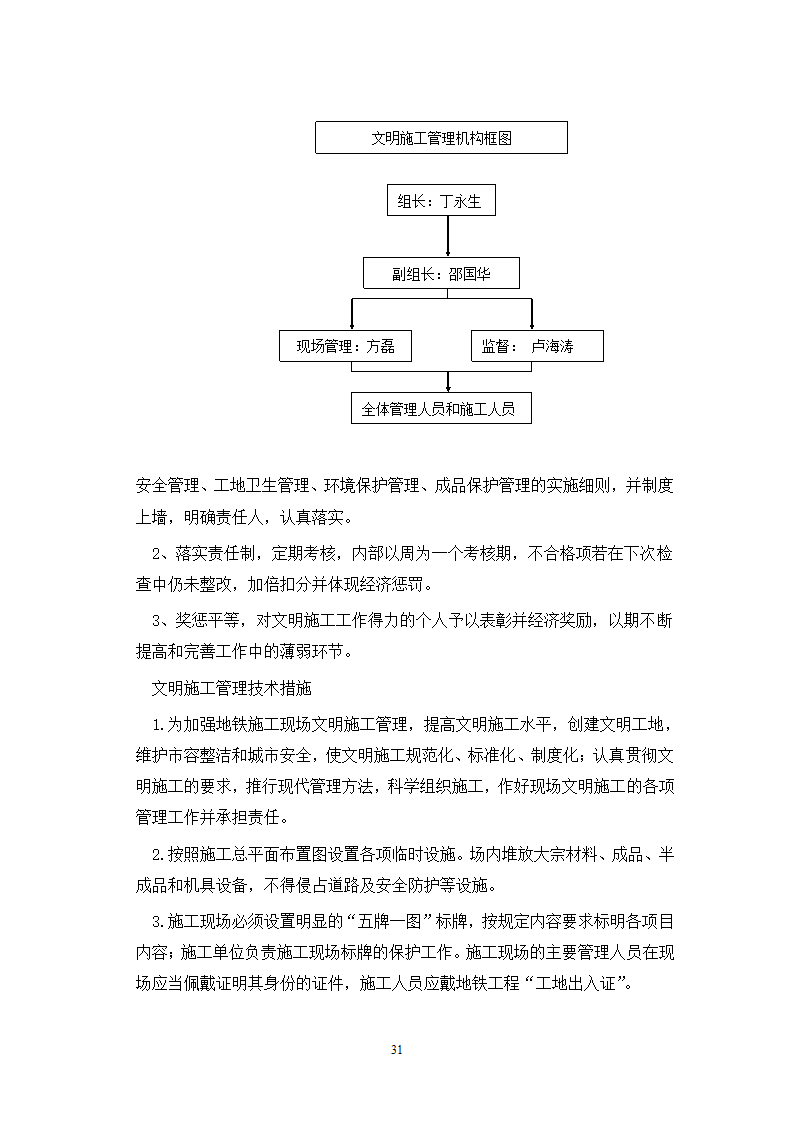 文明施工管理机构框图

组长：丁永生

副组长：邵国华

现场管理：方磊

监督： 卢海涛

全体管理人员和施工人员

安全管理、工地卫生管理、环境保护管理、成品保护管理的实施细则，并制度上墙，明确责任人，认真落实。

2、落实责任制，定期考核，内部以周为一个考核期，不合格项若在下次检查中仍未整改，加倍扣分并体现经济惩罚。

3、奖惩平等，对文明施工工作得力的个人予以表彰并经济奖励，以期不断提高和完善工作中的薄弱环节。

文明施工管理技术措施

1.为加强地铁施工现场文明施工管理，提高文明施工水平，创建文明工地，维护市容整洁和城市安全，使文明施工规范化、标准化、制度化；认真贯彻文明施工的要求，推行现代管理方法，科学组织施工，作好现场文明施工的各项管理工作并承担责任。

2.按照施工总平面布置图设置各项临时设施。场内堆放大宗材料、成品、半成品和机具设备，不得侵占道路及安全防护等设施。

3.施工现场必须设置明显的“五牌一图”标牌，按规定内容要求标明各项目内容；施工单位负责施工现场标牌的保护工作。施工现场的主要管理人员在现场应当佩戴证明其身份的证件，施工人员应戴地铁工程“工地出入证”。

31